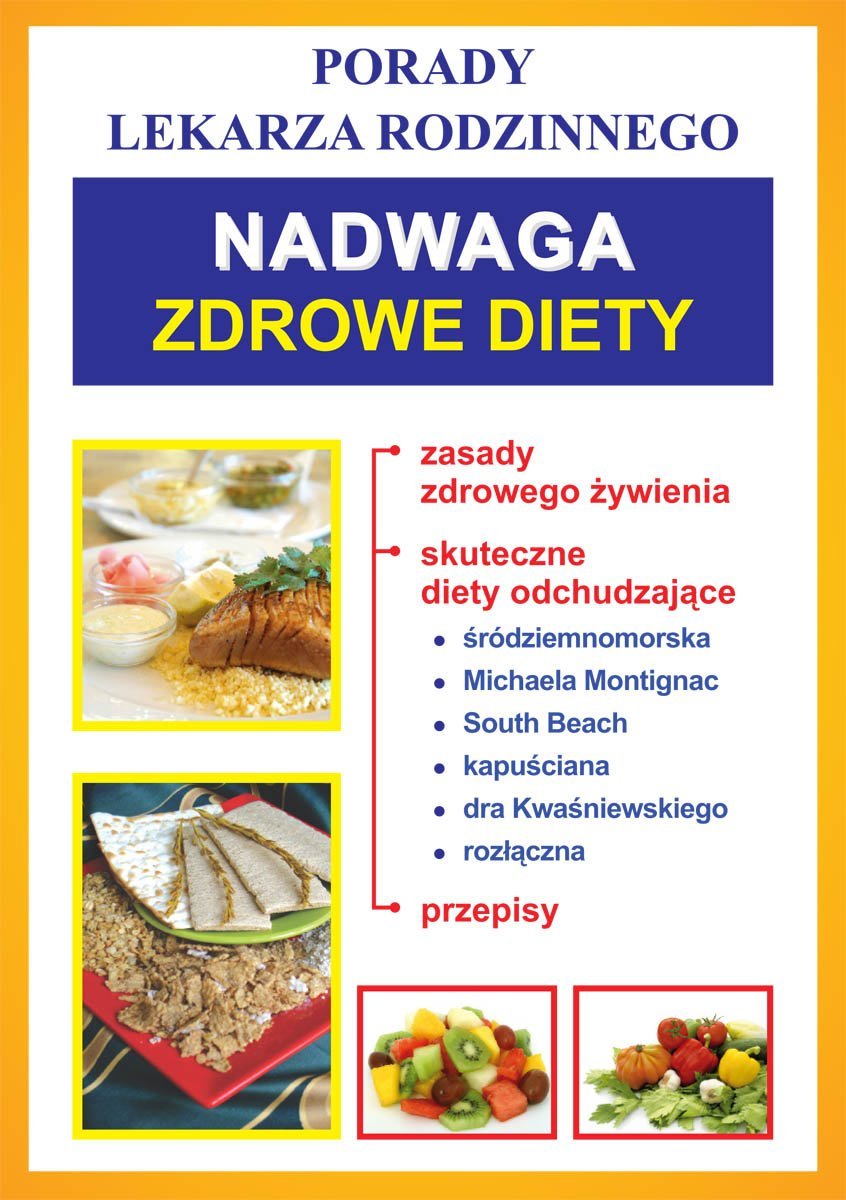 PORADY
LEKARZA RODZINNEGO

NADWAGA
ZDROWE DIETY

• zasady zdrowego żywienia

• skuteczne diety odchudzające

• śródziemnomorska
• Michaela Montignac
• South Beach
• kapuściana
• dra Kwaśniewskiego
• rozłączna

• przepisy